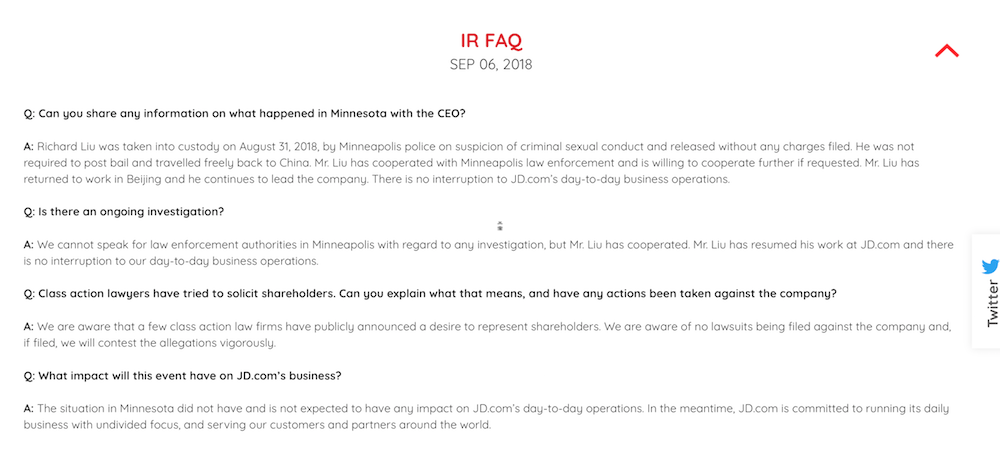 IR FAQ
SEP 06, 2018

Q: Can you share any information on what happened in Minnesota with the CEO?

A: Richard Liu was taken into custody on August 31, 2018, by Minneapolis police on suspicion of criminal sexual conduct and released without any charges filed. He was not required to post bail and travelled freely back to China. Mr. Liu has cooperated with Minneapolis law enforcement and is willing to cooperate further if requested. Mr. Liu has returned to work in Beijing and he continues to lead the company. There is no interruption to JD.com's day-to-day business operations.

Q: Is there an ongoing investigation?

A: We cannot speak for law enforcement authorities in Minneapolis with regard to any investigation, but Mr. Liu has cooperated. Mr. Liu has resumed his work at JD.com and there is no interruption to our day-to-day business operations.

Q: Class action lawyers have tried to solicit shareholders. Can you explain what that means, and have any actions been taken against the company?

A: We are aware that a few class action law firms have publicly announced a desire to represent shareholders. We are aware of no lawsuits being filed against the company and, if filed, we will contest the allegations vigorously.

Q: What impact will this event have on JD.com's business?

A: The situation in Minnesota did not have and is not expected to have any impact on JD.com's day-to-day operations. In the meantime, JD.com is committed to running its daily business with undivided focus, and serving our customers and partners around the world.

Twitter